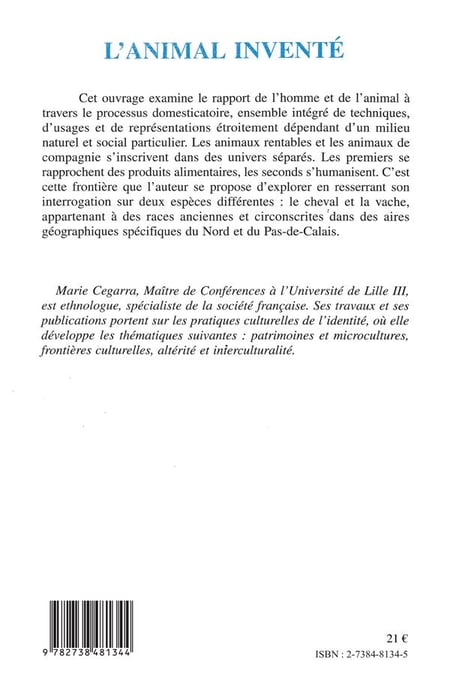 L'ANIMAL INVENTÉ

Cet ouvrage examine le rapport de l'homme et de l'animal à travers le processus domesticatoire, ensemble intégré de techniques, d'usages et de représentations étroitement dépendant d'un milieu naturel et social particulier. Les animaux rentables et les animaux de compagnie s'inscrivent dans des univers séparés. Les premiers se rapprochent des produits alimentaires, les seconds s'humanisent. C'est cette frontière que l'auteur se propose d'explorer en resserrant son interrogation sur deux espèces différentes : le cheval et la vache, appartenant à des races anciennes et circonscrites dans des aires géographiques spécifiques du Nord et du Pas-de-Calais.

Marie Cegarra, Maître de Conférences à l'Université de Lille III, est ethnologue, spécialiste de la société française. Ses travaux et ses publications portent sur les pratiques culturelles de l'identité, où elle développe les thématiques suivantes : patrimoines et microcultures, frontières culturelles, altérité et interculturalité.

9 782738 481344

21 €

ISBN : 2-7384-8134-5